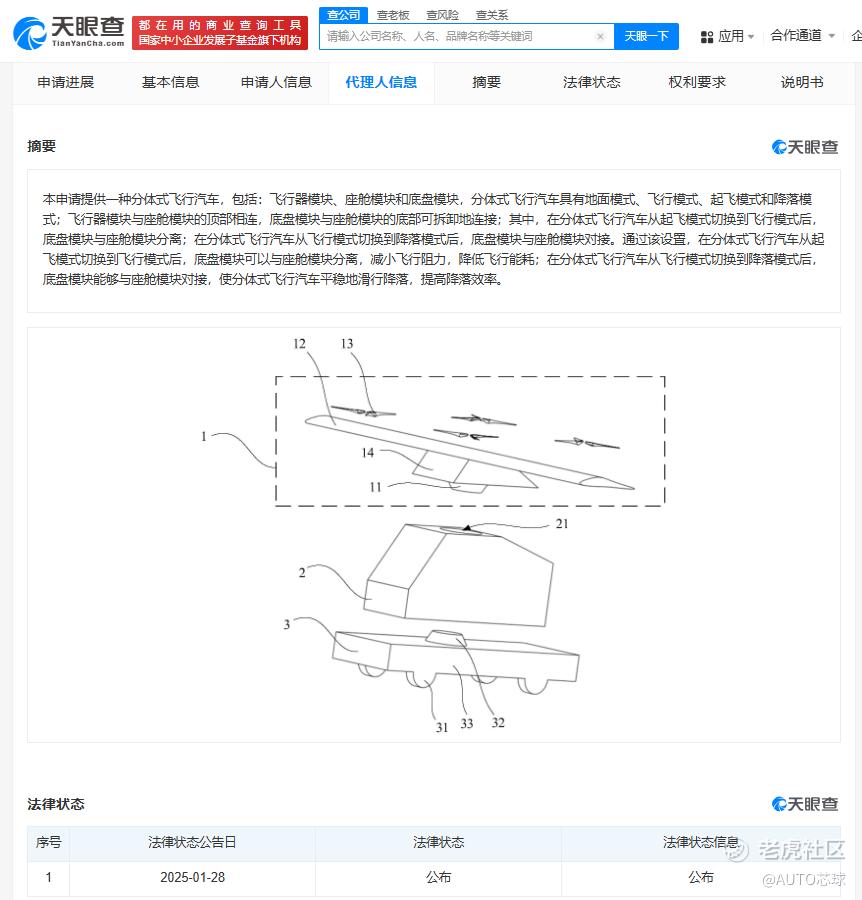 天眼查
TianYanCha.com
都在用的商业查询工具
国家中小企业发展子基金旗下机构
查公司 查老板 查风险 查关系
请输入公司名称、人名、品牌名称等关键词
天眼一下
应用 合作通道 企

申请进展 基本信息 申请人信息 代理人信息 摘要 法律状态 权利要求 说明书

摘要
天眼查

本申请提供一种分体式飞行汽车，包括：飞行器模块、座舱模块和底盘模块，分体式飞行汽车具有地面模式、飞行模式、起飞模式和降落模式；飞行器模块与座舱模块的顶部相连，底盘模块与座舱模块的底部可拆卸地连接；其中，在分体式飞行汽车从起飞模式切换到飞行模式后，底盘模块与座舱模块分离；在分体式飞行汽车从飞行模式切换到降落模式后，底盘模块与座舱模块对接。通过该设置，在分体式飞行汽车从起飞模式切换到飞行模式后，底盘模块可以与座舱模块分离，减小飞行阻力，降低飞行能耗；在分体式飞行汽车从飞行模式切换到降落模式后，底盘模块能够与座舱模块对接，使分体式飞行汽车平稳地滑行降落，提高降落效率。

12 13 1 14 11 21 2 3 31 33 32

法律状态
天眼查

| 序号 | 法律状态公告日 | 法律状态 | 法律状态信息 |
|---|---|---|---|
| 1 | 2025-01-28 | 公布 | 公布 |

老虎社区
@AUTO芯球